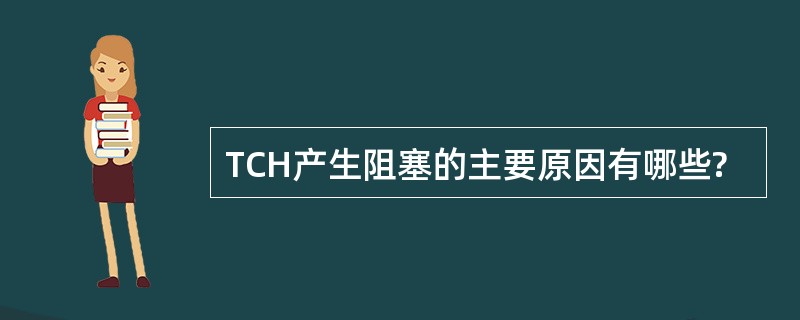 TCH产生阻塞的主要原因有哪些?